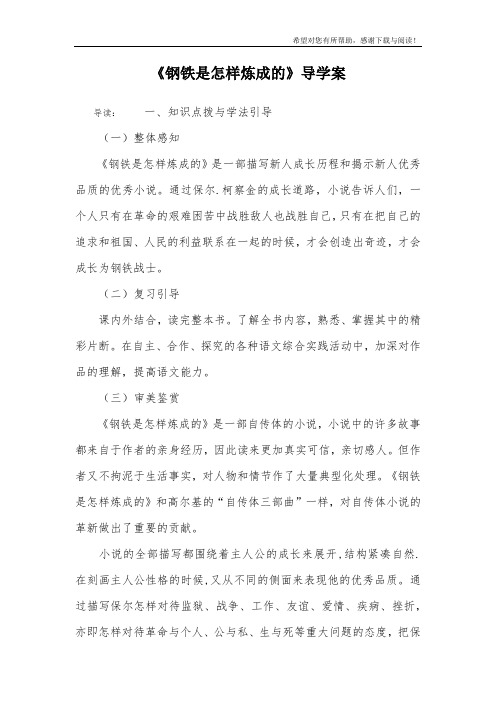 希望对您有所帮助，感谢下载与阅读！

《钢铁是怎样炼成的》导学案

导读：　　一、知识点拨与学法引导

（一）整体感知

《钢铁是怎样炼成的》是一部描写新人成长历程和揭示新人优秀品质的优秀小说。通过保尔.柯察金的成长道路，小说告诉人们，一个人只有在革命的艰难困苦中战胜敌人也战胜自己，只有在把自己的追求和祖国、人民的利益联系在一起的时候，才会创造出奇迹，才会成长为钢铁战士。

（二）复习引导

课内外结合，读完整本书。了解全书内容，熟悉、掌握其中的精彩片断。在自主、合作、探究的各种语文综合实践活动中，加深对作品的理解，提高语文能力。

（三）审美鉴赏

《钢铁是怎样炼成的》是一部自传体的小说，小说中的许多故事都来自于作者的亲身经历，因此读来更加真实可信，亲切感人。但作者又不拘泥于生活事实，对人物和情节作了大量典型化处理。《钢铁是怎样炼成的》和高尔基的“自传体三部曲”一样，对自传体小说的革新做出了重要的贡献。

小说的全部描写都围绕着主人公的成长来展开，结构紧凑自然.在刻画主人公性格的时候,又从不同的侧面来表现他的优秀品质。通过描写保尔怎样对待监狱、战争、工作、友谊、爱情、疾病、挫折，亦即怎样对待革命与个人、公与私、生与死等重大问题的态度，把保